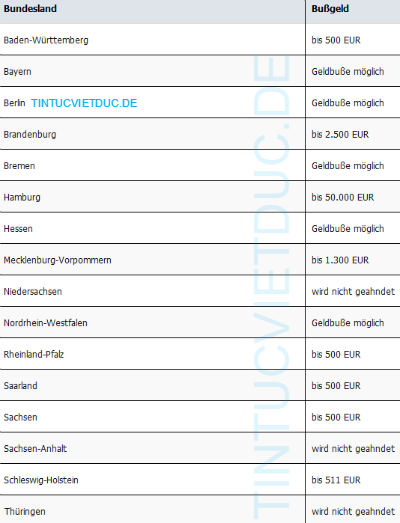 | Bundesland | Bußgeld |
|---|---|
| Baden-Württemberg | bis 500 EUR |
| Bayern | Geldbuße möglich |
| Berlin TINTUCVIETDUC.DE | Geldbuße möglich |
| Brandenburg | bis 2.500 EUR |
| Bremen | Geldbuße möglich |
| Hamburg | bis 50.000 EUR |
| Hessen | Geldbuße möglich |
| Mecklenburg-Vorpommern | bis 1.300 EUR |
| Niedersachsen | wird nicht geahndet |
| Nordrhein-Westfalen | Geldbuße möglich |
| Rheinland-Pfalz | bis 500 EUR |
| Saarland | bis 500 EUR |
| Sachsen | bis 500 EUR |
| Sachsen-Anhalt | wird nicht geahndet |
| Schleswig-Holstein | bis 511 EUR |
| Thüringen | wird nicht geahndet |

TINTUCVIETDUC.DE